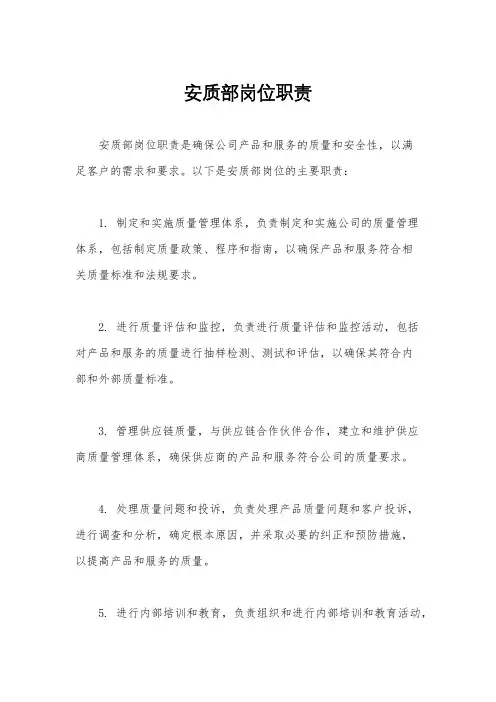 安质部岗位职责

安质部岗位职责是确保公司产品和服务的质量和安全性，以满足客户的需求和要求。以下是安质部岗位的主要职责：

1. 制定和实施质量管理体系，负责制定和实施公司的质量管理体系，包括制定质量政策、程序和指南，以确保产品和服务符合相关质量标准和法规要求。

2. 进行质量评估和监控，负责进行质量评估和监控活动，包括对产品和服务的质量进行抽样检测、测试和评估，以确保其符合内部和外部质量标准。

3. 管理供应链质量，与供应链合作伙伴合作，建立和维护供应商质量管理体系，确保供应商的产品和服务符合公司的质量要求。

4. 处理质量问题和投诉，负责处理产品质量问题和客户投诉，进行调查和分析，确定根本原因，并采取必要的纠正和预防措施，以提高产品和服务的质量。

5. 进行内部培训和教育，负责组织和进行内部培训和教育活动，